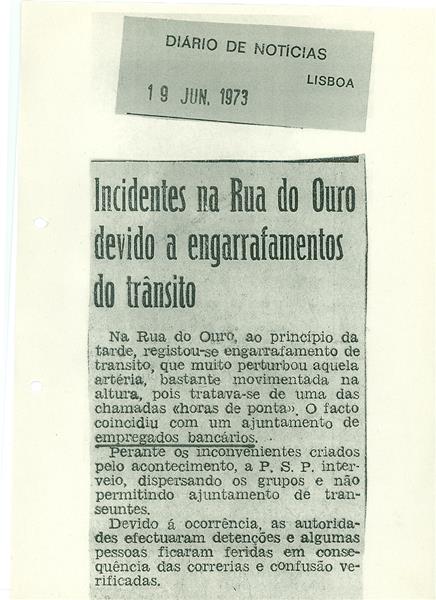 DIÁRIO DE NOTÍCIAS
LISBOA
19 JUN. 1973

Incidentes na Rua do Ouro devido a engarrafamentos do trânsito

Na Rua do Ouro, ao princípio da tarde, registou-se engarrafamento de transito, que muito perturbou aquela artéria, bastante movimentada na altura, pois tratava-se de uma das chamadas «horas de ponta». O facto coincidiu com um ajuntamento de empregados bancários.

Perante os inconvenientes criados pelo acontecimento, a P. S. P. interveio, dispersando os grupos e não permitindo ajuntamento de transeuntes.

Devido á ocorrência, as autoridades efectuaram detenções e algumas pessoas ficaram feridas em consequência das correrias e confusão verificadas.